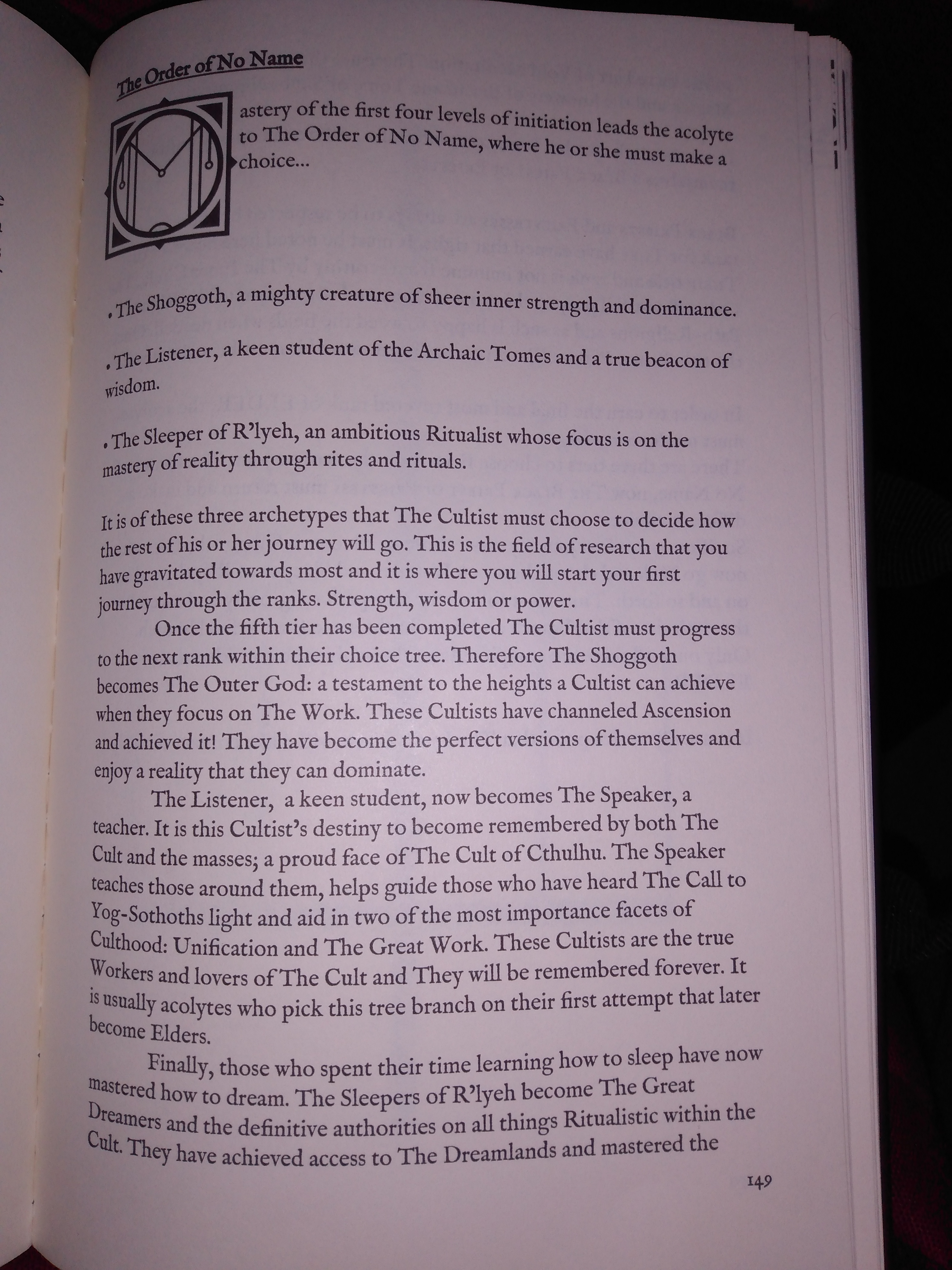 The Order of No Name

Mastery of the first four levels of initiation leads the acolyte to The Order of No Name, where he or she must make a choice...

. The Shoggoth, a mighty creature of sheer inner strength and dominance.

. The Listener, a keen student of the Archaic Tomes and a true beacon of wisdom.

. The Sleeper of R'lyeh, an ambitious Ritualist whose focus is on the mastery of reality through rites and rituals.

It is of these three archetypes that The Cultist must choose to decide how the rest of his or her journey will go. This is the field of research that you have gravitated towards most and it is where you will start your first journey through the ranks. Strength, wisdom or power.

Once the fifth tier has been completed The Cultist must progress to the next rank within their choice tree. Therefore The Shoggoth becomes The Outer God: a testament to the heights a Cultist can achieve when they focus on The Work. These Cultists have channeled Ascension and achieved it! They have become the perfect versions of themselves and enjoy a reality that they can dominate.

The Listener, a keen student, now becomes The Speaker, a teacher. It is this Cultist's destiny to become remembered by both The Cult and the masses; a proud face of The Cult of Cthulhu. The Speaker teaches those around them, helps guide those who have heard The Call to Yog-Sothoths light and aid in two of the most importance facets of Culthood: Unification and The Great Work. These Cultists are the true Workers and lovers of The Cult and They will be remembered forever. It is usually acolytes who pick this tree branch on their first attempt that later become Elders.

Finally, those who spent their time learning how to sleep have now mastered how to dream. The Sleepers of R'lyeh become The Great Dreamers and the definitive authorities on all things Ritualistic within the Cult. They have achieved access to The Dreamlands and mastered the

149